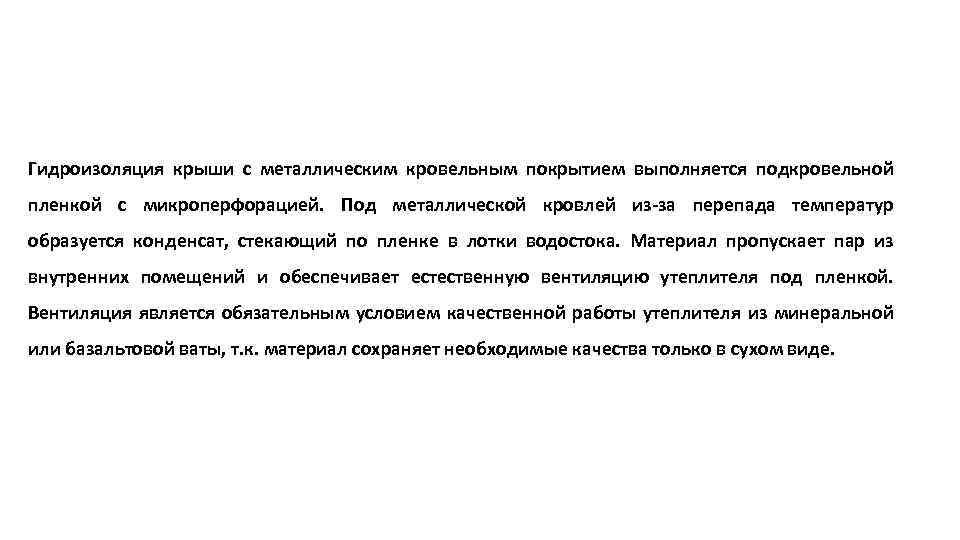 Гидроизоляция крыши с металлическим кровельным покрытием выполняется подкровельной пленкой с микроперфорацией. Под металлической кровлей из-за перепада температур образуется конденсат, стекающий по пленке в лотки водостока. Материал пропускает пар из внутренних помещений и обеспечивает естественную вентиляцию утеплителя под пленкой. Вентиляция является обязательным условием качественной работы утеплителя из минеральной или базальтовой ваты, т.к. материал сохраняет необходимые качества только в сухом виде.